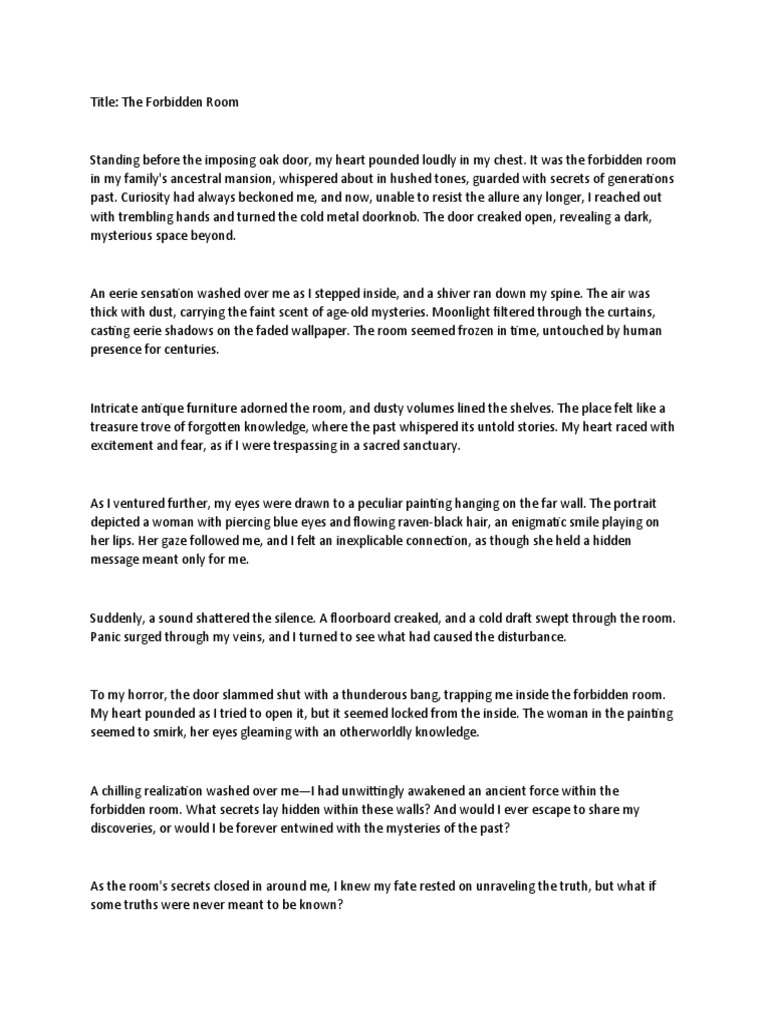 Title: The Forbidden Room

Standing before the imposing oak door, my heart pounded loudly in my chest. It was the forbidden room in my family's ancestral mansion, whispered about in hushed tones, guarded with secrets of generations past. Curiosity had always beckoned me, and now, unable to resist the allure any longer, I reached out with trembling hands and turned the cold metal doorknob. The door creaked open, revealing a dark, mysterious space beyond.

An eerie sensation washed over me as I stepped inside, and a shiver ran down my spine. The air was thick with dust, carrying the faint scent of age-old mysteries. Moonlight filtered through the curtains, casting eerie shadows on the faded wallpaper. The room seemed frozen in time, untouched by human presence for centuries.

Intricate antique furniture adorned the room, and dusty volumes lined the shelves. The place felt like a treasure trove of forgotten knowledge, where the past whispered its untold stories. My heart raced with excitement and fear, as if I were trespassing in a sacred sanctuary.

As I ventured further, my eyes were drawn to a peculiar painting hanging on the far wall. The portrait depicted a woman with piercing blue eyes and flowing raven-black hair, an enigmatic smile playing on her lips. Her gaze followed me, and I felt an inexplicable connection, as though she held a hidden message meant only for me.

Suddenly, a sound shattered the silence. A floorboard creaked, and a cold draft swept through the room. Panic surged through my veins, and I turned to see what had caused the disturbance.

To my horror, the door slammed shut with a thunderous bang, trapping me inside the forbidden room. My heart pounded as I tried to open it, but it seemed locked from the inside. The woman in the painting seemed to smirk, her eyes gleaming with an otherworldly knowledge.

A chilling realization washed over me—I had unwittingly awakened an ancient force within the forbidden room. What secrets lay hidden within these walls? And would I ever escape to share my discoveries, or would I be forever entwined with the mysteries of the past?

As the room's secrets closed in around me, I knew my fate rested on unraveling the truth, but what if some truths were never meant to be known?